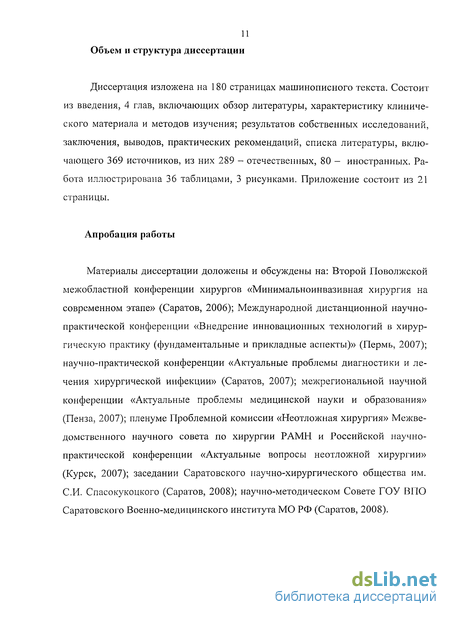 11

Объем и структура диссертации

Диссертация изложена на 180 страницах машинописного текста. Состоит из введения, 4 глав, включающих обзор литературы, характеристику клинического материала и методов изучения; результатов собственных исследований, заключения, выводов, практических рекомендаций, списка литературы, включающего 369 источников, из них 289 – отечественных, 80 – иностранных. Работа иллюстрирована 36 таблицами, 3 рисунками. Приложение состоит из 21 страницы.

Апробация работы

Материалы диссертации доложены и обсуждены на: Второй Поволжской межобластной конференции хирургов «Минимальноинвазивная хирургия на современном этапе» (Саратов, 2006); Международной дистанционной научно-практической конференции «Внедрение инновационных технологий в хирургическую практику (фундаментальные и прикладные аспекты)» (Пермь, 2007); научно-практической конференции «Актуальные проблемы диагностики и лечения хирургической инфекции» (Саратов, 2007); межрегиональной научной конференции «Актуальные проблемы медицинской науки и образования» (Пенза, 2007); пленуме Проблемной комиссии «Неотложная хирургия» Межведомственного научного совета по хирургии РАМН и Российской научно-практической конференции «Актуальные вопросы неотложной хирургии» (Курск, 2007); заседании Саратовского научно-хирургического общества им. С.И. Спасокукоцкого (Саратов, 2008); научно-методическом Совете ГОУ ВПО Саратовского Военно-медицинского института МО РФ (Саратов, 2008).

dsLib.net
библиотека диссертаций